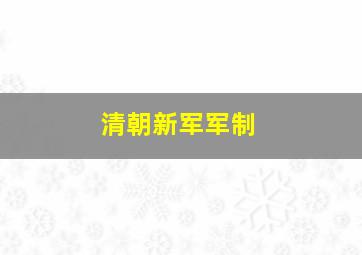 清朝新军军制